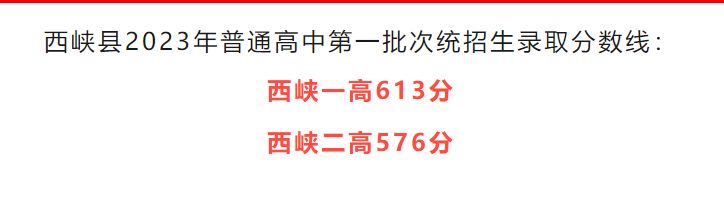 西峡县2023年普通高中第一批次统招生录取分数线：

西峡一高613分

西峡二高576分